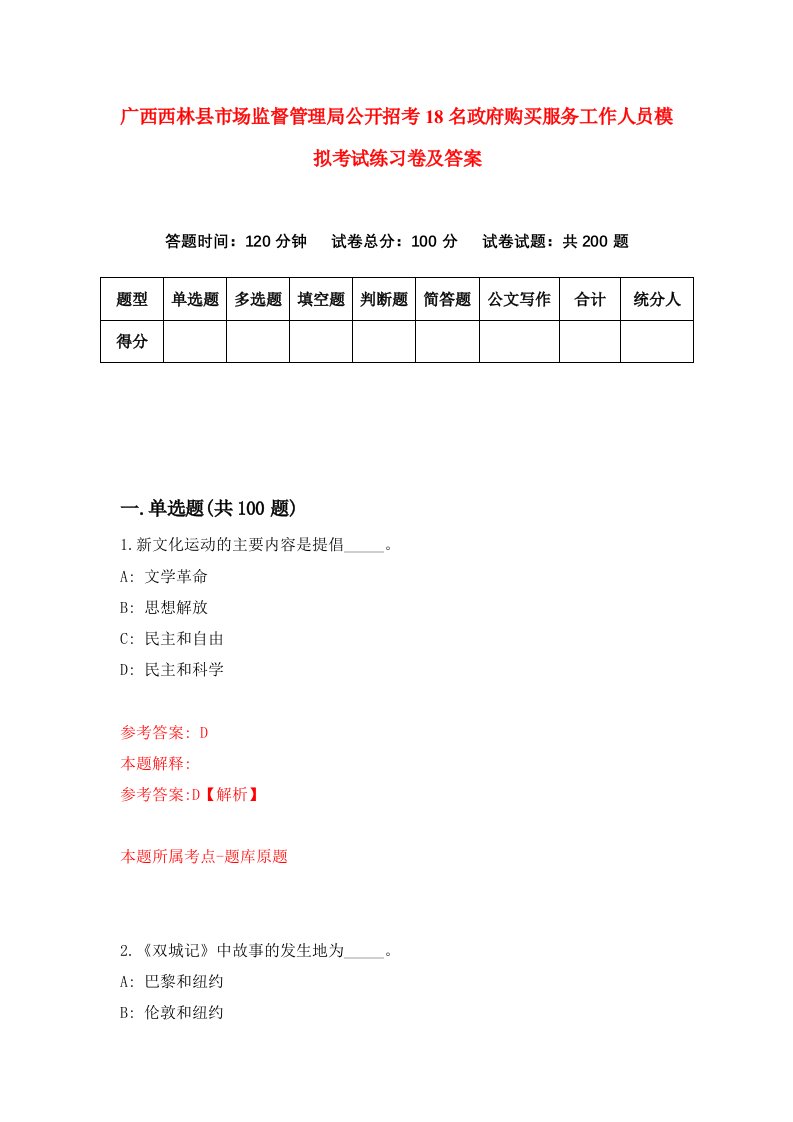 广西西林县市场监督管理局公开招考18名政府购买服务工作人员模拟考试练习卷及答案

答题时间：120分钟　试卷总分：100分　试卷试题：共200题

| 题型 | 单选题 | 多选题 | 填空题 | 判断题 | 简答题 | 公文写作 | 合计 | 统分人 |
|---|---|---|---|---|---|---|---|---|
| 得分 | | | | | | | | |

一.单选题(共100题)

1.新文化运动的主要内容是提倡_____。

A: 文学革命

B: 思想解放

C: 民主和自由

D: 民主和科学

参考答案: D

本题解释:

参考答案:D【解析】

本题所属考点-题库原题

2.《双城记》中故事的发生地为_____。

A: 巴黎和纽约

B: 伦敦和纽约